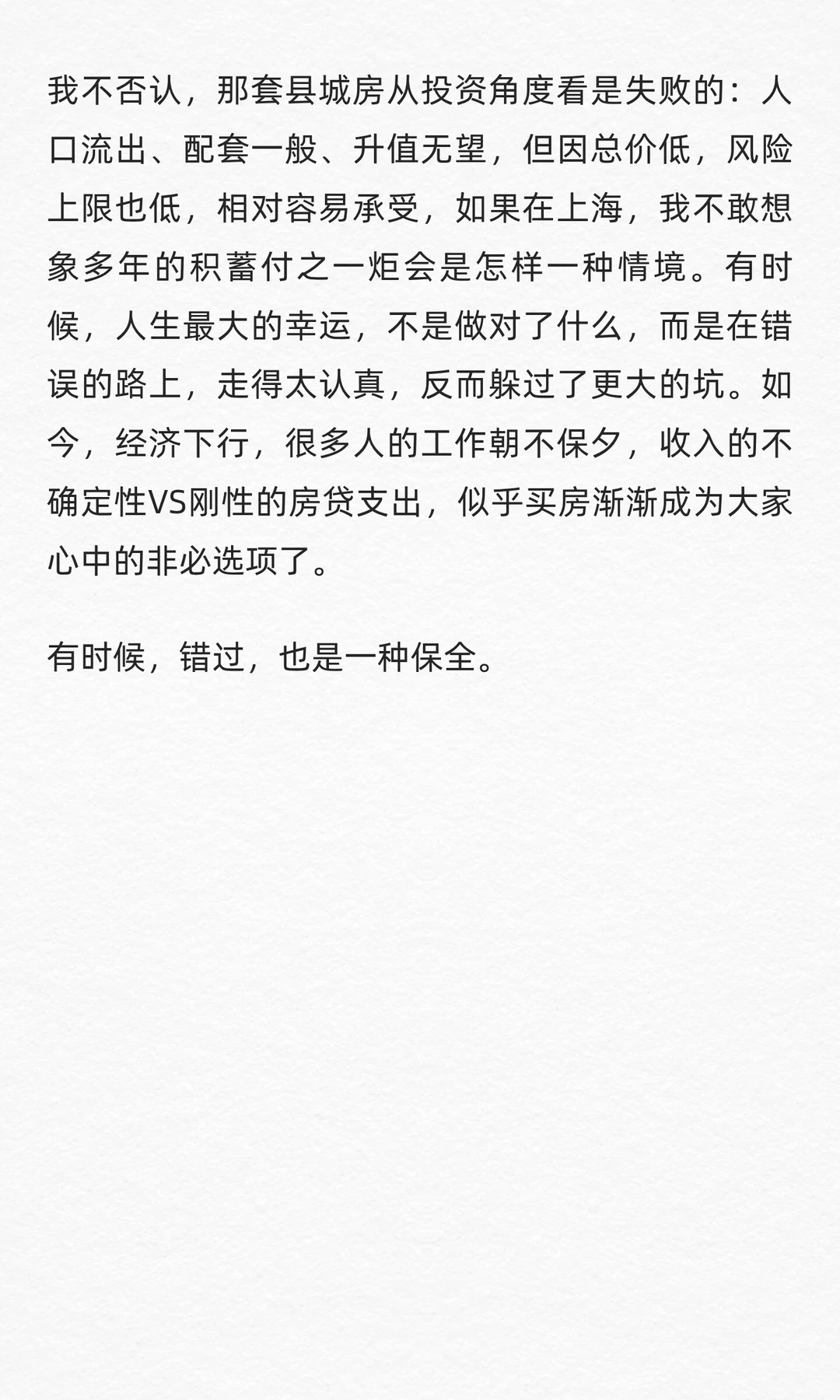 我不否认，那套县城房从投资角度看是失败的：人口流出、配套一般、升值无望，但因总价低，风险上限也低，相对容易承受，如果在上海，我不敢想象多年的积蓄付之一炬会是怎样一种情境。有时候，人生最大的幸运，不是做对了什么，而是在错误的路上，走得太认真，反而躲过了更大的坑。如今，经济下行，很多人的工作朝不保夕，收入的不确定性VS刚性的房贷支出，似乎买房渐渐成为大家心中的非必选项了。

有时候，错过，也是一种保全。